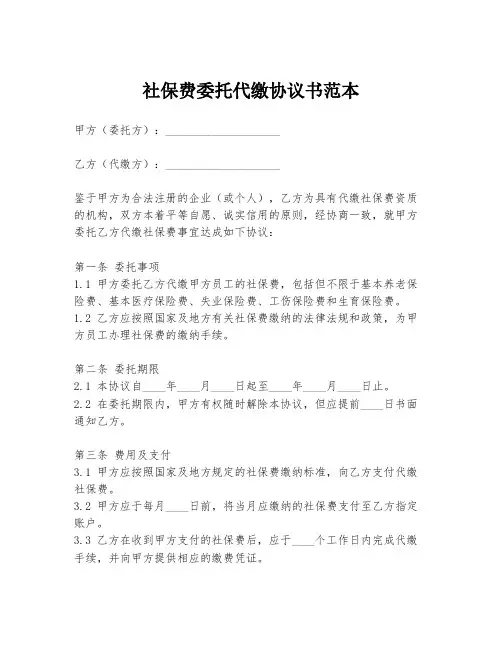 社保费委托代缴协议书范本

甲方（委托方）：____________________

乙方（代缴方）：____________________

鉴于甲方为合法注册的企业（或个人），乙方为具有代缴社保费资质的机构，双方本着平等自愿、诚实信用的原则，经协商一致，就甲方委托乙方代缴社保费事宜达成如下协议：

第一条 委托事项
1.1 甲方委托乙方代缴甲方员工的社保费，包括但不限于基本养老保险费、基本医疗保险费、失业保险费、工伤保险费和生育保险费。
1.2 乙方应按照国家及地方有关社保费缴纳的法律法规和政策，为甲方员工办理社保费的缴纳手续。

第二条 委托期限
2.1 本协议自____年____月____日起至____年____月____日止。
2.2 在委托期限内，甲方有权随时解除本协议，但应提前____日书面通知乙方。

第三条 费用及支付
3.1 甲方应按照国家及地方规定的社保费缴纳标准，向乙方支付代缴社保费。
3.2 甲方应于每月____日前，将当月应缴纳的社保费支付至乙方指定账户。
3.3 乙方在收到甲方支付的社保费后，应于____个工作日内完成代缴手续，并向甲方提供相应的缴费凭证。